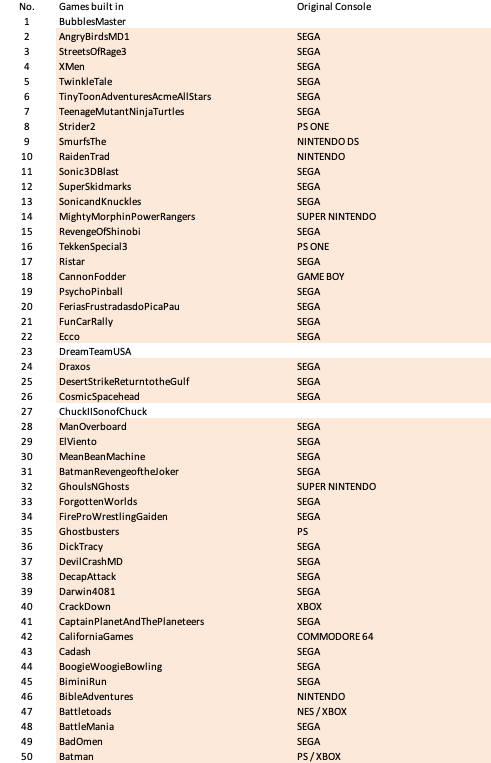 | No. | Games built in | Original Console |
|---|---|---|
| 1 | BubblesMaster | |
| 2 | AngryBirdsMD1 | SEGA |
| 3 | StreetsOfRage3 | SEGA |
| 4 | XMen | SEGA |
| 5 | TwinkleTale | SEGA |
| 6 | TinyToonAdventuresAcmeAllStars | SEGA |
| 7 | TeenageMutantNinjaTurtles | SEGA |
| 8 | Strider2 | PS ONE |
| 9 | SmurfsThe | NINTENDO DS |
| 10 | RaidenTrad | NINTENDO |
| 11 | Sonic3DBlast | SEGA |
| 12 | SuperSkidmarks | SEGA |
| 13 | SonicandKnuckles | SEGA |
| 14 | MightyMorphinPowerRangers | SUPER NINTENDO |
| 15 | RevengeOfShinobi | SEGA |
| 16 | TekkenSpecial3 | PS ONE |
| 17 | Ristar | SEGA |
| 18 | CannonFodder | GAME BOY |
| 19 | PsychoPinball | SEGA |
| 20 | FeriasFrustradasdoPicaPau | SEGA |
| 21 | FunCarRally | SEGA |
| 22 | Ecco | SEGA |
| 23 | DreamTeamUSA | |
| 24 | Draxos | SEGA |
| 25 | DesertStrikeReturntotheGulf | SEGA |
| 26 | CosmicSpacehead | SEGA |
| 27 | ChuckIISonofChuck | |
| 28 | ManOverboard | SEGA |
| 29 | ElViento | SEGA |
| 30 | MeanBeanMachine | SEGA |
| 31 | BatmanRevengeoftheJoker | SEGA |
| 32 | GhoulsNGhosts | SUPER NINTENDO |
| 33 | ForgottenWorlds | SEGA |
| 34 | FireProWrestlingGaiden | SEGA |
| 35 | Ghostbusters | PS |
| 36 | DickTracy | SEGA |
| 37 | DevilCrashMD | SEGA |
| 38 | DecapAttack | SEGA |
| 39 | Darwin4081 | SEGA |
| 40 | CrackDown | XBOX |
| 41 | CaptainPlanetAndThePlaneteers | SEGA |
| 42 | CaliforniaGames | COMMODORE 64 |
| 43 | Cadash | SEGA |
| 44 | BoogieWoogieBowling | SEGA |
| 45 | BiminiRun | SEGA |
| 46 | BibleAdventures | NINTENDO |
| 47 | Battletoads | NES / XBOX |
| 48 | BattleMania | SEGA |
| 49 | BadOmen | SEGA |
| 50 | Batman | PS / XBOX |